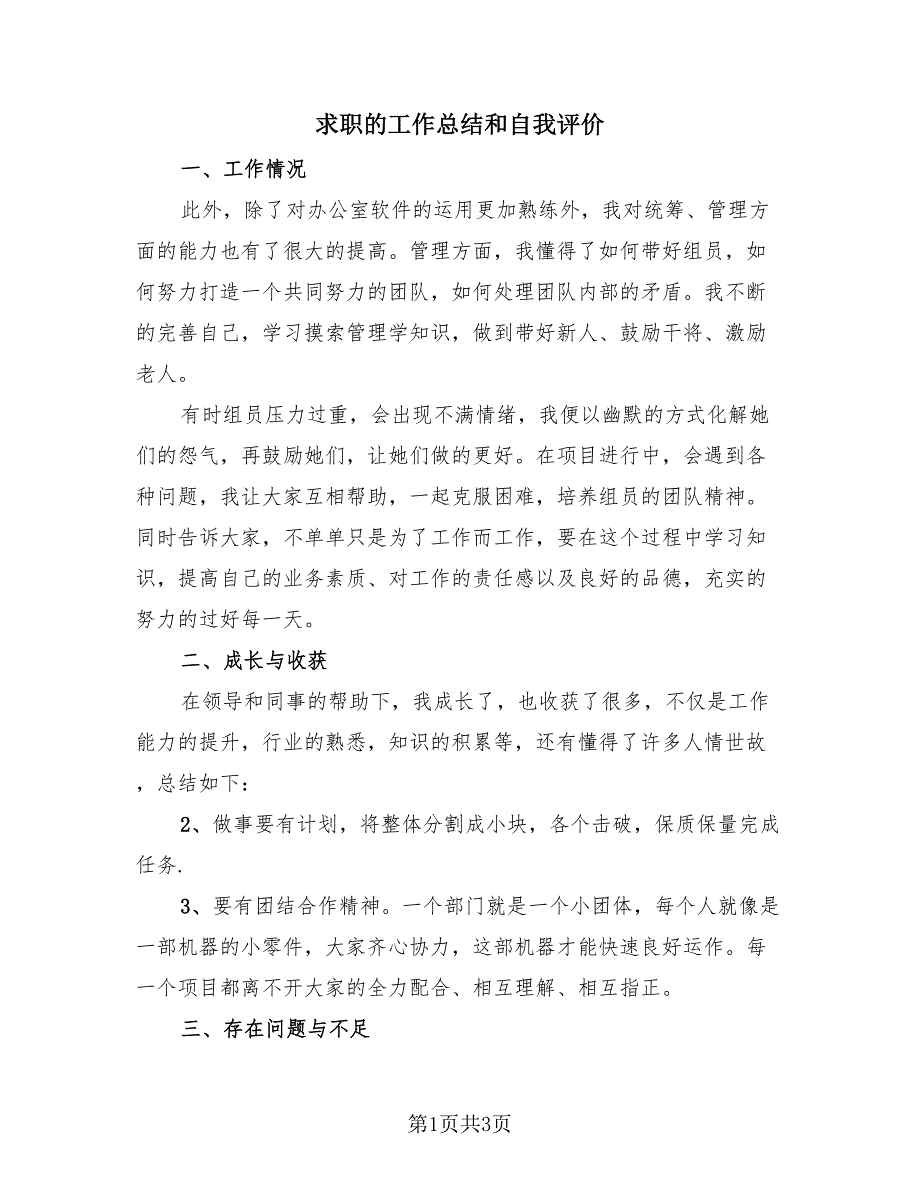 求职的工作总结和自我评价

一、工作情况

此外，除了对办公室软件的运用更加熟练外，我对统筹、管理方面的能力也有了很大的提高。管理方面，我懂得了如何带好组员，如何努力打造一个共同努力的团队，如何处理团队内部的矛盾。我不断的完善自己，学习摸索管理学知识，做到带好新人、鼓励干将、激励老人。

有时组员压力过重，会出现不满情绪，我便以幽默的方式化解她们的怨气，再鼓励她们，让她们做的更好。在项目进行中，会遇到各种问题，我让大家互相帮助，一起克服困难，培养组员的团队精神。同时告诉大家，不单单只是为了工作而工作，要在这个过程中学习知识，提高自己的业务素质、对工作的责任感以及良好的品德，充实的努力的过好每一天。

二、成长与收获

在领导和同事的帮助下，我成长了，也收获了很多，不仅是工作能力的提升，行业的熟悉，知识的积累等，还有懂得了许多人情世故，总结如下：

2、做事要有计划，将整体分割成小块，各个击破，保质保量完成任务.

3、要有团结合作精神。一个部门就是一个小团体，每个人就像是一部机器的小零件，大家齐心协力，这部机器才能快速良好运作。每一个项目都离不开大家的全力配合、相互理解、相互指正。

三、存在问题与不足

第1页共3页